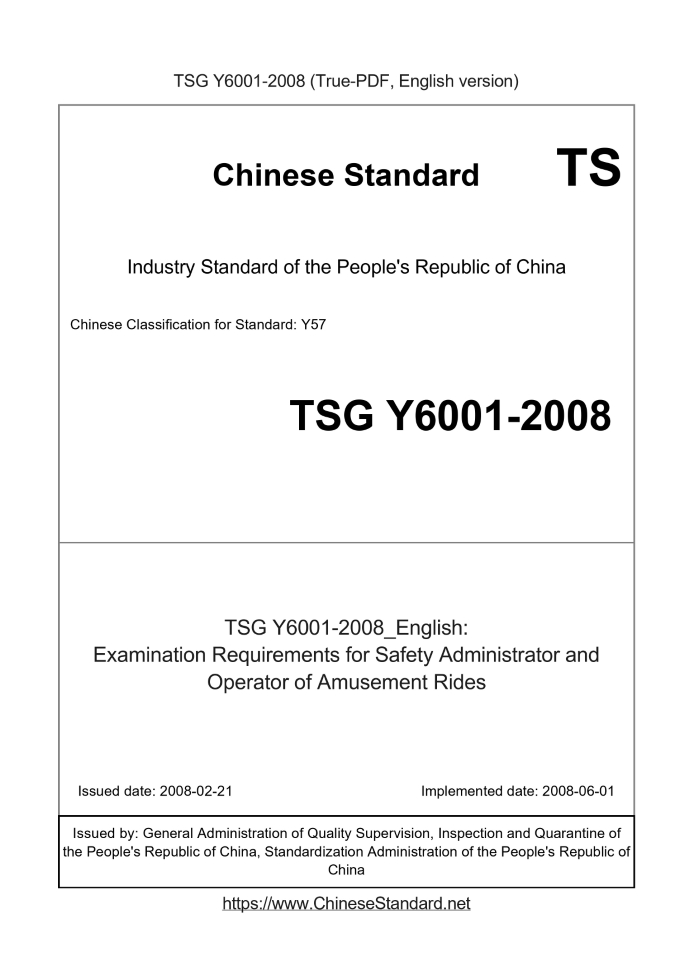 TSG Y6001-2008 (True-PDF, English version)

Chinese Standard TS

Industry Standard of the People's Republic of China

Chinese Classification for Standard: Y57

TSG Y6001-2008

TSG Y6001-2008_English:
Examination Requirements for Safety Administrator and Operator of Amusement Rides

Issued date: 2008-02-21

Implemented date: 2008-06-01

Issued by: General Administration of Quality Supervision, Inspection and Quarantine of the People's Republic of China, Standardization Administration of the People's Republic of China

https://www.ChineseStandard.net